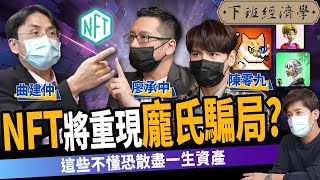 下班經濟學

NFT

曲建仲

廖承中

陳零九

NFT將重現龐氏騙局?

這些不懂恐散盡一生資產